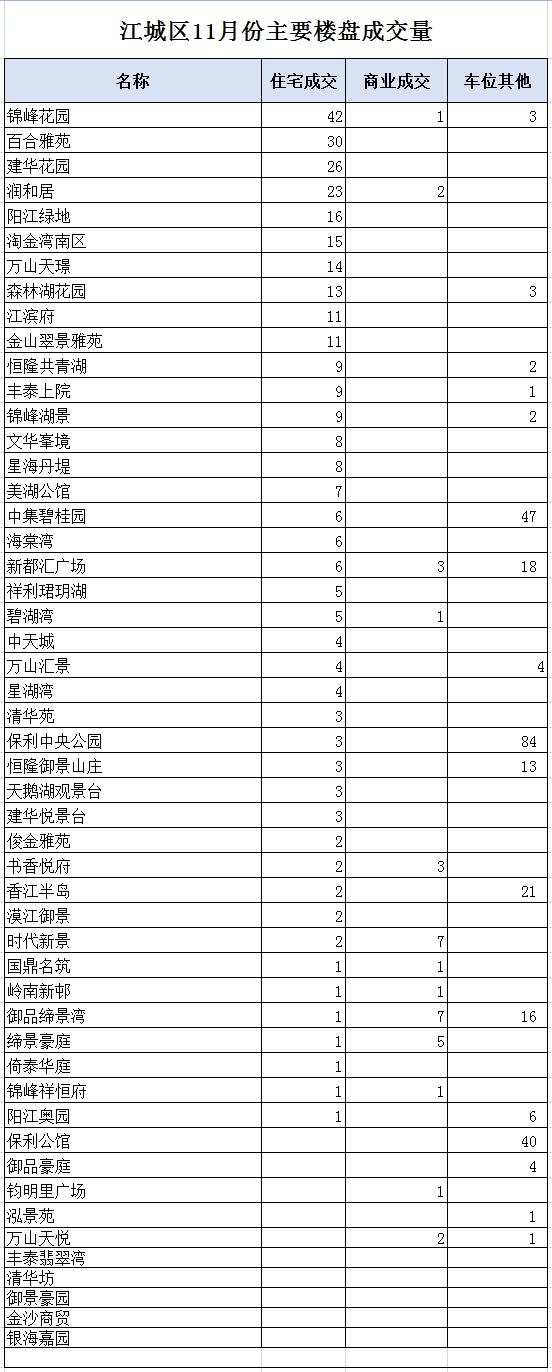 江城区11月份主要楼盘成交量

| 名称 | 住宅成交 | 商业成交 | 车位其他 |
|---|---|---|---|
| 锦峰花园 | 42 | 1 | 3 |
| 百合雅苑 | 30 | | |
| 建华花园 | 26 | | |
| 润和居 | 23 | 2 | |
| 阳江绿地 | 16 | | |
| 淘金湾南区 | 15 | | |
| 万山天璟 | 14 | | |
| 森林湖花园 | 13 | | 3 |
| 江滨府 | 11 | | |
| 金山翠景雅苑 | 11 | | |
| 恒隆共青湖 | 9 | | 2 |
| 丰泰上院 | 9 | | 1 |
| 锦峰湖景 | 9 | | 2 |
| 文华峯境 | 8 | | |
| 星海丹堤 | 8 | | |
| 美湖公馆 | 7 | | |
| 中集碧桂园 | 6 | | 47 |
| 海棠湾 | 6 | | |
| 新都汇广场 | 6 | 3 | 18 |
| 祥利珺玥湖 | 5 | | |
| 碧湖湾 | 5 | 1 | |
| 中天城 | 4 | | |
| 万山汇景 | 4 | | 4 |
| 星湖湾 | 4 | | |
| 清华苑 | 3 | | |
| 保利中央公园 | 3 | | 84 |
| 恒隆御景山庄 | 3 | | 13 |
| 天鹅湖观景台 | 3 | | |
| 建华悦景台 | 3 | | |
| 俊金雅苑 | 2 | | |
| 书香悦府 | 2 | 3 | |
| 香江半岛 | 2 | | 21 |
| 漠江御景 | 2 | | |
| 时代新景 | 2 | 7 | |
| 国鼎名筑 | 1 | 1 | |
| 岭南新邨 | 1 | 1 | |
| 御品缔景湾 | 1 | 7 | 16 |
| 缔景豪庭 | 1 | 5 | |
| 倚泰华庭 | 1 | | |
| 锦峰祥恒府 | 1 | 1 | |
| 阳江奥园 | 1 | | 6 |
| 保利公馆 | | | 40 |
| 御品豪庭 | | | 4 |
| 钧明里广场 | | 1 | |
| 泓景苑 | | | 1 |
| 万山天悦 | | 2 | 1 |
| 丰泰翡翠湾 | | | |
| 清华坊 | | | |
| 御景豪园 | | | |
| 金沙商贸 | | | |
| 银海嘉园 | | | |